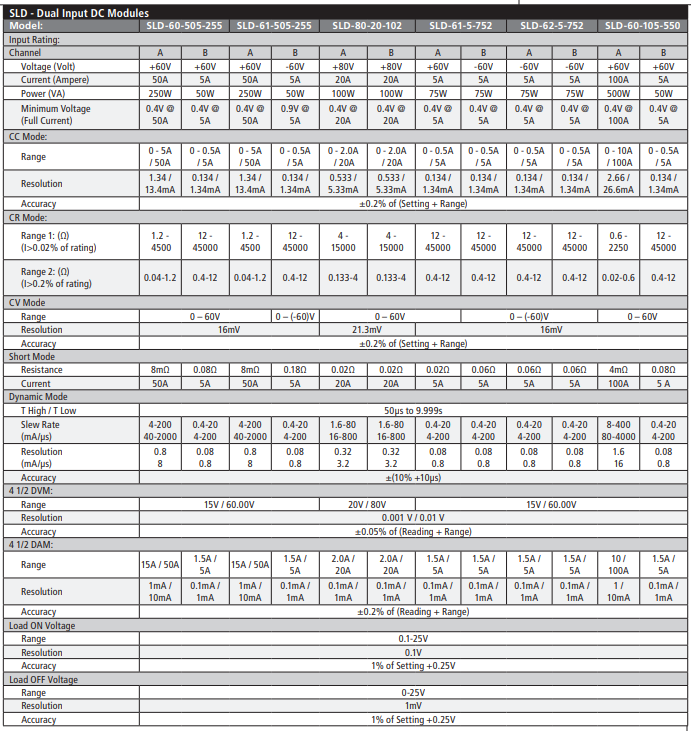 SLD - Dual Input DC Modules

| Model: | SLD-60-505-255 | | SLD-61-505-255 | | SLD-80-20-102 | | SLD-61-5-752 | | SLD-62-5-752 | | SLD-60-105-550 | |
|---|---|---|---|---|---|---|---|---|---|---|---|---|
| Input Rating: | | | | | | | | | | | | |
| Channel | A | B | A | B | A | B | A | B | A | B | A | B |
| Voltage (Volt) | +60V | +60V | +60V | -60V | +80V | +80V | +60V | -60V | -60V | -60V | +60V | +60V |
| Current (Ampere) | 50A | 5A | 50A | 5A | 20A | 20A | 5A | 5A | 5A | 5A | 100A | 5A |
| Power (VA) | 250W | 50W | 250W | 50W | 100W | 100W | 75W | 75W | 75W | 75W | 500W | 50W |
| Minimum Voltage (Full Current) | 0.4V @ 50A | 0.4V @ 5A | 0.4V @ 50A | 0.9V @ 5A | 0.4V @ 20A | 0.4V @ 20A | 0.4V @ 5A | 0.4V @ 5A | 0.4V @ 5A | 0.4V @ 5A | 0.4V @ 100A | 0.4V @ 5A |
| CC Mode: | | | | | | | | | | | | |
| Range | 0 - 5A / 50A | 0 - 0.5A / 5A | 0 - 5A / 50A | 0 - 0.5A / 5A | 0 - 2.0A / 20A | 0 - 2.0A / 20A | 0 - 0.5A / 5A | 0 - 0.5A / 5A | 0 - 0.5A / 5A | 0 - 0.5A / 5A | 0 - 10A / 100A | 0 - 0.5A / 5A |
| Resolution | 1.34 / 13.4mA | 0.134 / 1.34mA | 1.34 / 13.4mA | 0.134 / 1.34mA | 0.533 / 5.33mA | 0.533 / 5.33mA | 0.134 / 1.34mA | 0.134 / 1.34mA | 0.134 / 1.34mA | 0.134 / 1.34mA | 2.66 / 26.6mA | 0.134 / 1.34mA |
| Accuracy | ±0.2% of (Setting + Range) | | | | | | | | | | | |
| CR Mode: | | | | | | | | | | | | |
| Range 1: (Ω) (I>0.02% of rating) | 1.2 - 4500 | 12 - 45000 | 1.2 - 4500 | 12 - 45000 | 4 - 15000 | 4 - 15000 | 12 - 45000 | 12 - 45000 | 12 - 45000 | 12 - 45000 | 0.6 - 2250 | 12 - 45000 |
| Range 2: (Ω) (I>0.2% of rating) | 0.04-1.2 | 0.4-12 | 0.04-1.2 | 0.4-12 | 0.133-4 | 0.133-4 | 0.4-12 | 0.4-12 | 0.4-12 | 0.4-12 | 0.02-0.6 | 0.4-12 |
| CV Mode | | | | | | | | | | | | |
| Range | 0 – 60V | | | 0 – (-60)V | 0 – 60V | | | 0 – (-60)V | | | 0 – 60V | |
| Resolution | 16mV | | | | 21.3mV | | 16mV | | | | | |
| Accuracy | ±0.2% of (Setting + Range) | | | | | | | | | | | |
| Short Mode | | | | | | | | | | | | |
| Resistance | 8mΩ | 0.08Ω | 8mΩ | 0.18Ω | 0.02Ω | 0.02Ω | 0.02Ω | 0.06Ω | 0.06Ω | 0.06Ω | 4mΩ | 0.08Ω |
| Current | 50A | 5A | 50A | 5A | 20A | 20A | 5A | 5A | 5A | 5A | 100A | 5 A |
| Dynamic Mode | | | | | | | | | | | | |
| T High / T Low | 50μs to 9.999s | | | | | | | | | | | |
| Slew Rate (mA/μs) | 4-200 40-2000 | 0.4-20 4-200 | 4-200 40-2000 | 0.4-20 4-200 | 1.6-80 16-800 | 1.6-80 16-800 | 0.4-20 4-200 | 0.4-20 4-200 | 0.4-20 4-200 | 0.4-20 4-200 | 8-400 80-4000 | 0.4-20 4-200 |
| Resolution (mA/μs) | 0.8 8 | 0.08 0.8 | 0.8 8 | 0.08 0.8 | 0.32 3.2 | 0.32 3.2 | 0.08 0.8 | 0.08 0.8 | 0.08 0.8 | 0.08 0.8 | 1.6 16 | 0.08 0.8 |
| Accuracy | ±(10% +10μs) | | | | | | | | | | | |
| 4 1/2 DVM: | | | | | | | | | | | | |
| Range | 15V / 60.00V | | | | 20V / 80V | | 15V / 60.00V | | | | | |
| Resolution | 0.001 V / 0.01 V | | | | | | | | | | | |
| Accuracy | ±0.05% of (Reading + Range) | | | | | | | | | | | |
| 4 1/2 DAM: | | | | | | | | | | | | |
| Range | 15A / 50A | 1.5A / 5A | 15A / 50A | 1.5A / 5A | 2.0A / 20A | 2.0A / 20A | 1.5A / 5A | 1.5A / 5A | 1.5A / 5A | 1.5A / 5A | 10 / 100A | 1.5A / 5A |
| Resolution | 1mA / 10mA | 0.1mA / 1mA | 1mA / 10mA | 0.1mA / 1mA | 0.1mA / 1mA | 0.1mA / 1mA | 0.1mA / 1mA | 0.1mA / 1mA | 0.1mA / 1mA | 0.1mA / 1mA | 1 / 10mA | 0.1mA / 1mA |
| Accuracy | ±0.2% of (Reading + Range) | | | | | | | | | | | |
| Load ON Voltage | | | | | | | | | | | | |
| Range | 0.1-25V | | | | | | | | | | | |
| Resolution | 0.1V | | | | | | | | | | | |
| Accuracy | 1% of Setting +0.25V | | | | | | | | | | | |
| Load OFF Voltage | | | | | | | | | | | | |
| Range | 0-25V | | | | | | | | | | | |
| Resolution | 1mV | | | | | | | | | | | |
| Accuracy | 1% of Setting +0.25V | | | | | | | | | | | |